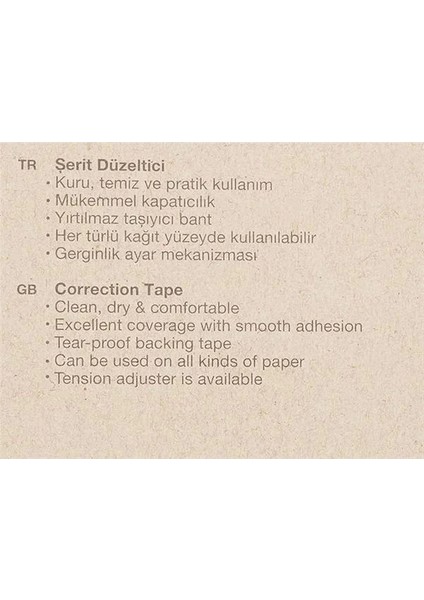 TR Şerit Düzeltici
• Kuru, temiz ve pratik kullanım
• Mükemmel kapatıcılık
• Yırtılmaz taşıyıcı bant
• Her türlü kağıt yüzeyde kullanılabilir
• Gerginlik ayar mekanizması

GB Correction Tape
• Clean, dry & comfortable
• Excellent coverage with smooth adhesion
• Tear-proof backing tape
• Can be used on all kinds of paper
• Tension adjuster is available